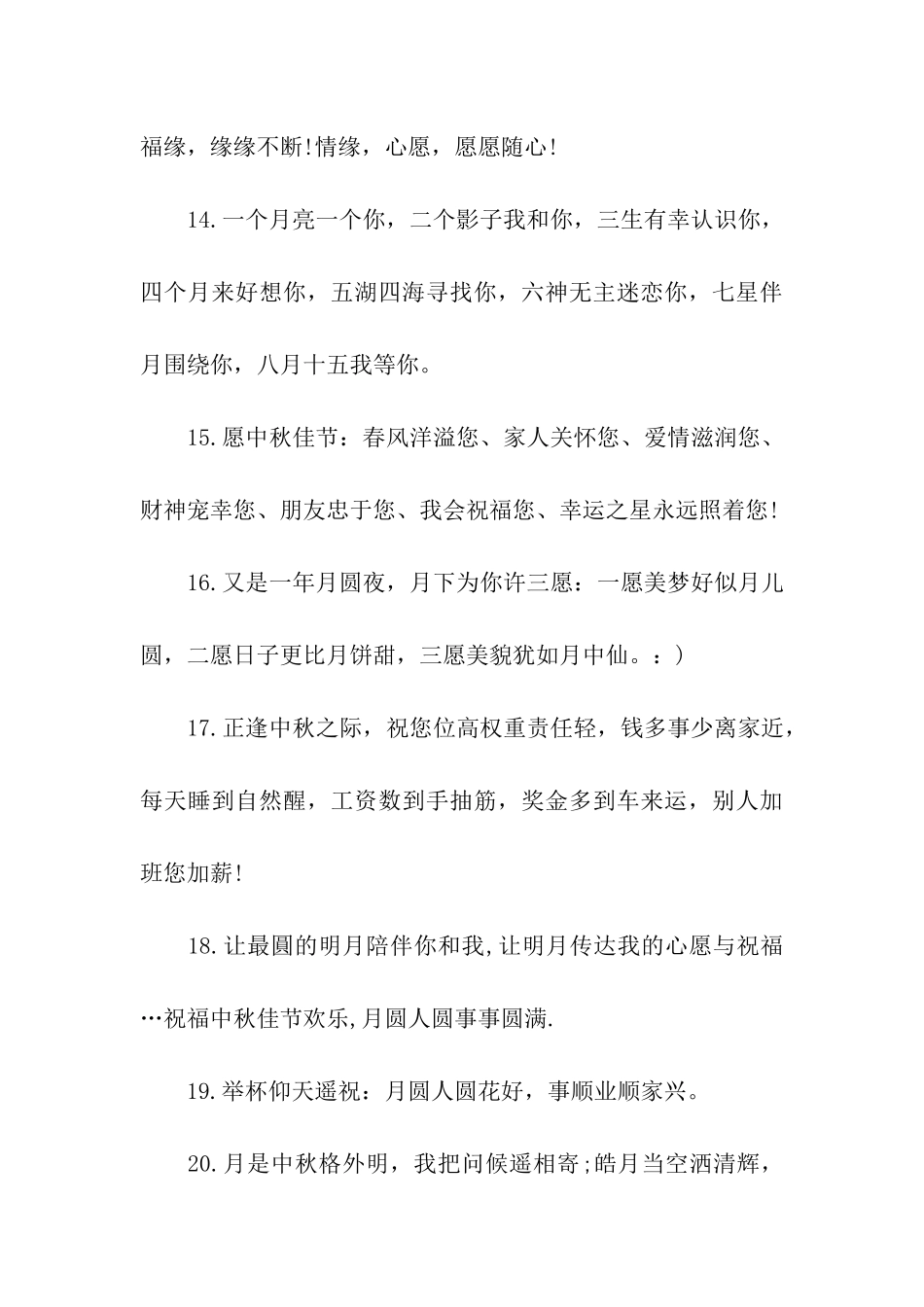 福缘，缘缘不断!情缘，心愿，愿愿随心!

14.一个月亮一个你，二个影子我和你，三生有幸认识你，四个月来好想你，五湖四海寻找你，六神无主迷恋你，七星伴月围绕你，八月十五我等你。

15.愿中秋佳节：春风洋溢您、家人关怀您、爱情滋润您、财神宠幸您、朋友忠于您、我会祝福您、幸运之星永远照着您!

16.又是一年月圆夜，月下为你许三愿：一愿美梦好似月儿圆，二愿日子更比月饼甜，三愿美貌犹如月中仙。：)

17.正逢中秋之际，祝您位高权重责任轻，钱多事少离家近，每天睡到自然醒，工资数到手抽筋，奖金多到车来运，别人加班您加薪!

18.让最圆的明月陪伴你和我,让明月传达我的心愿与祝福…祝福中秋佳节欢乐,月圆人圆事事圆满.

19.举杯仰天遥祝：月圆人圆花好，事顺业顺家兴。

20.月是中秋格外明，我把问候遥相寄;皓月当空洒清辉，